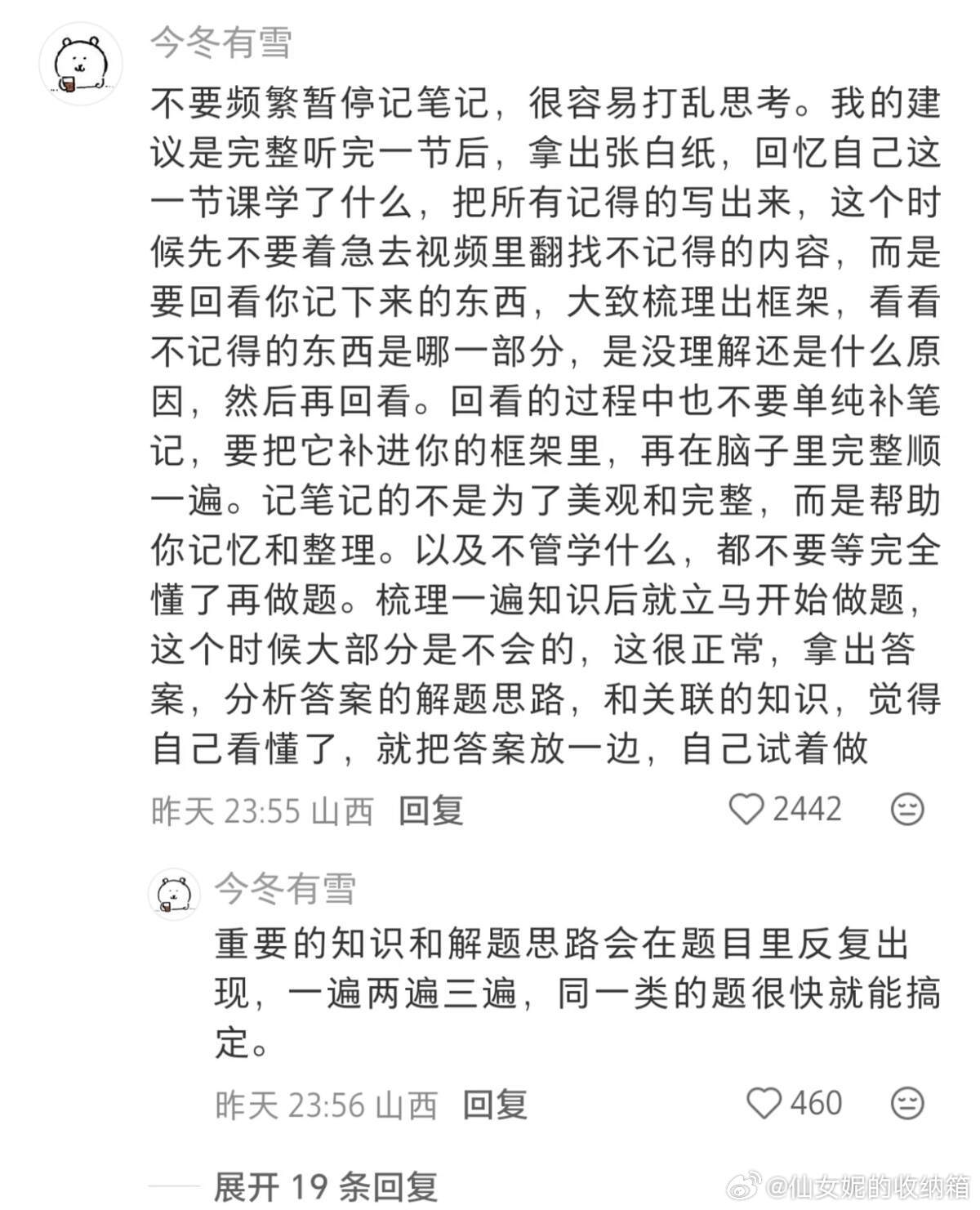 今冬有雪

不要频繁暂停记笔记，很容易打乱思考。我的建议是完整听完一节后，拿出张白纸，回忆自己这一节课学了什么，把所有记得的写出来，这个时候先不要着急去视频里翻找不记得的内容，而是要回看你记下来的东西，大致梳理出框架，看看不记得的东西是哪一部分，是没理解还是什么原因，然后再回看。回看的过程中也不要单纯补笔记，要把它补进你的框架里，再在脑子里完整顺一遍。记笔记的不是为了美观和完整，而是帮助你记忆和整理。以及不管学什么，都不要等完全懂了再做题。梳理一遍知识后就立马开始做题，这个时候大部分是不会的，这很正常，拿出答案，分析答案的解题思路，和关联的知识，觉得自己看懂了，就把答案放一边，自己试着做

昨天 23:55 山西 回复 2442

今冬有雪

重要的知识和解题思路会在题目里反复出现，一遍两遍三遍，同一类的题很快就能搞定。

昨天 23:56 山西 回复 460

展开 19 条回复

@仙女妮的收纳箱